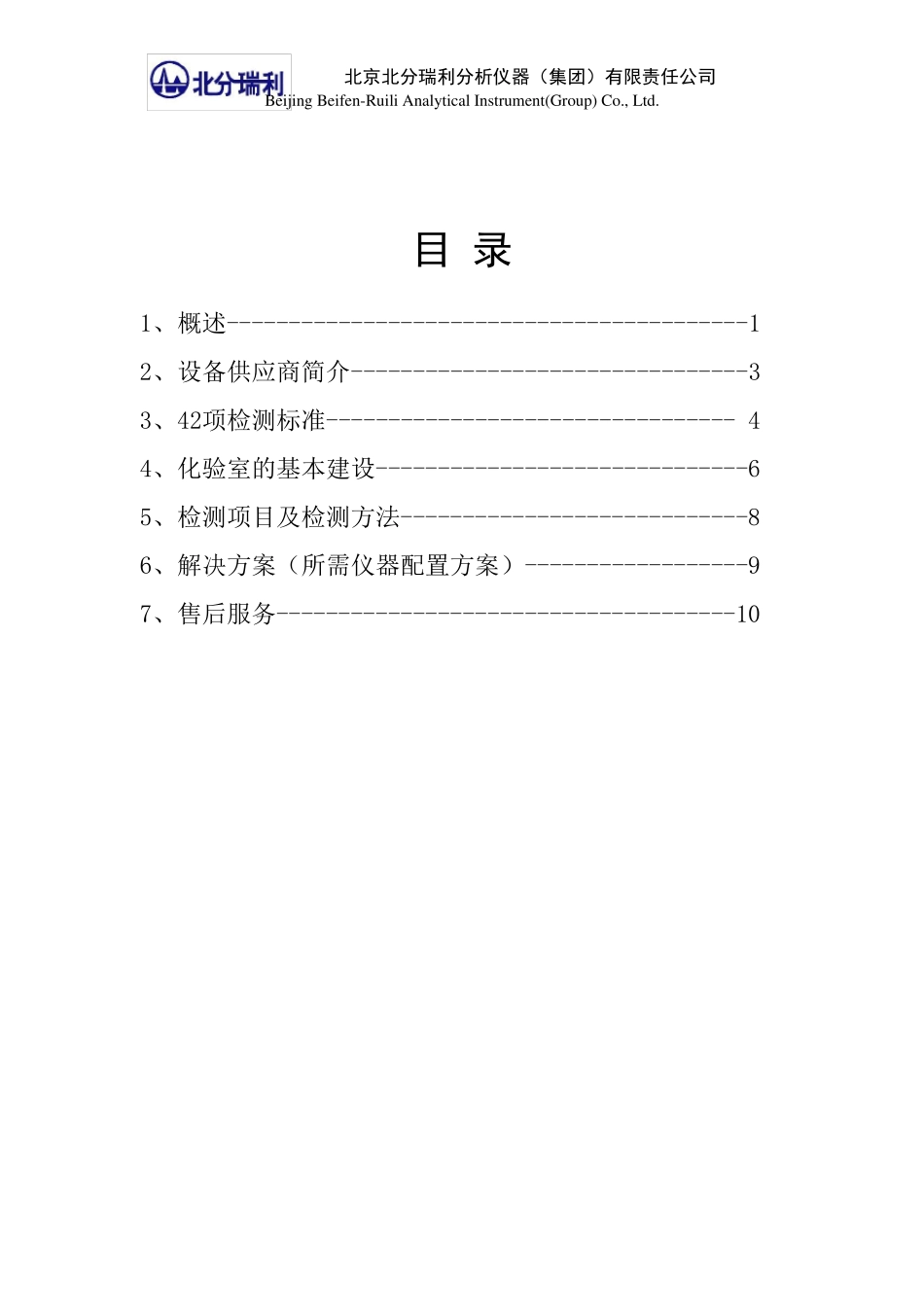 北分瑞利

北京北分瑞利分析仪器（集团）有限责任公司
Beijing Beifen-Ruili Analytical Instrument(Group) Co., Ltd.

目 录

1、概述------------------------------------------1

2、设备供应商简介--------------------------------3

3、42项检测标准--------------------------------- 4

4、化验室的基本建设------------------------------6

5、检测项目及检测方法----------------------------8

6、解决方案（所需仪器配置方案）------------------9

7、售后服务-------------------------------------10